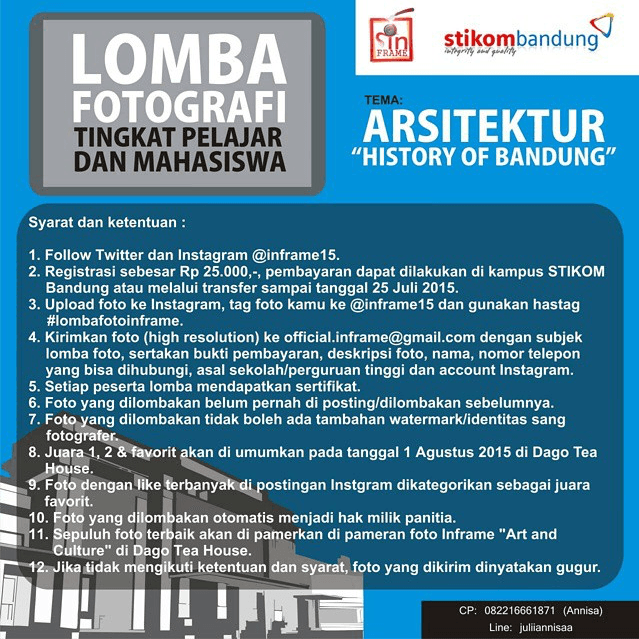 LOMBA FOTOGRAFI
TINGKAT PELAJAR DAN MAHASISWA

in FRAME

stikombandung
integrity and quality

TEMA:
ARSITEKTUR
"HISTORY OF BANDUNG"

Syarat dan ketentuan :

1. Follow Twitter dan Instagram @inframe15.
2. Registrasi sebesar Rp 25.000,-, pembayaran dapat dilakukan di kampus STIKOM Bandung atau melalui transfer sampai tanggal 25 Juli 2015.
3. Upload foto ke Instagram, tag foto kamu ke @inframe15 dan gunakan hastag #lombafotoinframe.
4. Kirimkan foto (high resolution) ke official.inframe@gmail.com dengan subjek lomba foto, sertakan bukti pembayaran, deskripsi foto, nama, nomor telepon yang bisa dihubungi, asal sekolah/perguruan tinggi dan account Instagram.
5. Setiap peserta lomba mendapatkan sertifikat.
6. Foto yang dilombakan belum pernah di posting/dilombakan sebelumnya.
7. Foto yang dilombakan tidak boleh ada tambahan watermark/identitas sang fotografer.
8. Juara 1, 2 & favorit akan di umumkan pada tanggal 1 Agustus 2015 di Dago Tea House.
9. Foto dengan like terbanyak di postingan Instgram dikategorikan sebagai juara favorit.
10. Foto yang dilombakan otomatis menjadi hak milik panitia.
11. Sepuluh foto terbaik akan di pamerkan di pameran foto Inframe "Art and Culture" di Dago Tea House.
12. Jika tidak mengikuti ketentuan dan syarat, foto yang dikirim dinyatakan gugur.

CP: 082216661871 (Annisa)
Line: juliiannisaa